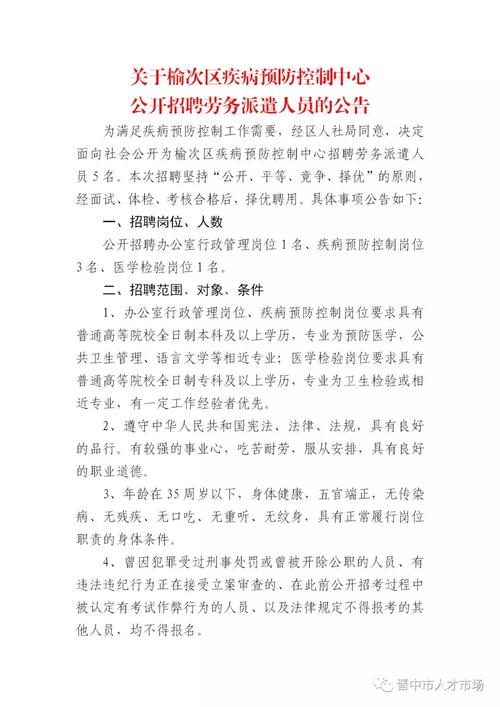 关于榆次区疾病预防控制中心
公开招聘劳务派遣人员的公告

为满足疾病预防控制工作需要，经区人社局同意，决定面向社会公开为榆次区疾病预防控制中心招聘劳务派遣人员5名。本次招聘坚持“公开、平等、竞争、择优”的原则，经面试、体检、考核合格后，择优聘用。具体事项公告如下：

一、招聘岗位、人数

公开招聘办公室行政管理岗位1名、疾病预防控制岗位3名、医学检验岗位1名。

二、招聘范围、对象、条件

1、办公室行政管理岗位、疾病预防控制岗位要求具有普通高等院校全日制本科及以上学历，专业为预防医学，公共卫生管理、语言文学等相近专业；医学检验岗位要求具有普通高等院校全日制专科及以上学历，专业为卫生检验或相近专业，有一定工作经验者优先。

2、遵守中华人民共和国宪法、法律、法规，具有良好的品行。有较强的事业心，吃苦耐劳，服从安排，具有良好的职业道德。

3、年龄在35周岁以下，身体健康，五官端正，无传染病、无残疾、无口吃、无重听、无纹身，具有正常履行岗位职责的身体条件。

4、曾因犯罪受过刑事处罚或曾被开除公职的人员、有违法违纪行为正在接受立案审查的、在此前公开招考过程中被认定有考试作弊行为的人员、以及法律规定不得报考的其他人员，均不得报名。

晋中市人才市场